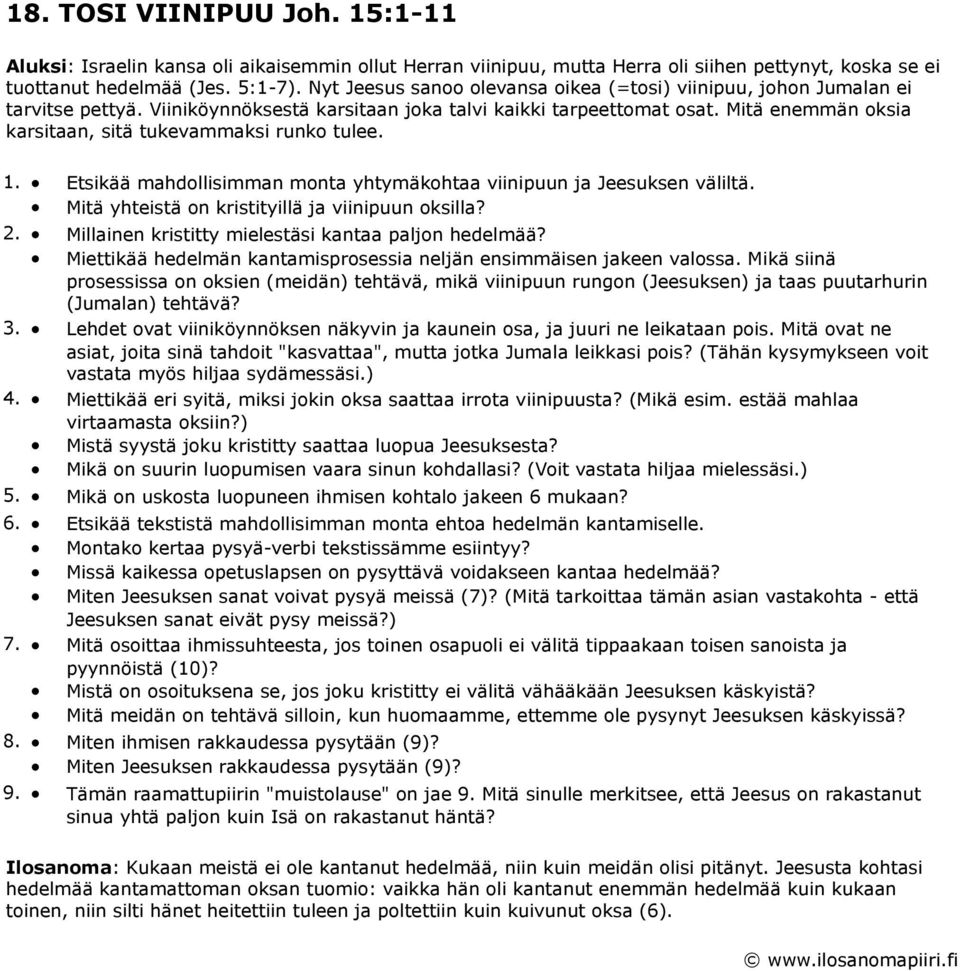 18. TOSI VIINIPUU Joh. 15:1-11

Aluksi: Israelin kansa oli aikaisemmin ollut Herran viinipuu, mutta Herra oli siihen pettynyt, koska se ei tuottanut hedelmää (Jes. 5:1-7). Nyt Jeesus sanoo olevansa oikea (=tosi) viinipuu, johon Jumalan ei tarvitse pettyä. Viiniköynnöksestä karsitaan joka talvi kaikki tarpeettomat osat. Mitä enemmän oksia karsitaan, sitä tukevammaksi runko tulee.

1. • Etsikää mahdollisimman monta yhtymäkohtaa viinipuun ja Jeesuksen väliltä.
• Mitä yhteistä on kristityillä ja viinipuun oksilla?
2. • Millainen kristitty mielestäsi kantaa paljon hedelmää?
• Miettikää hedelmän kantamisprosessia neljän ensimmäisen jakeen valossa. Mikä siinä prosessissa on oksien (meidän) tehtävä, mikä viinipuun rungon (Jeesuksen) ja taas puutarhurin (Jumalan) tehtävä?
3. • Lehdet ovat viiniköynnöksen näkyvin ja kaunein osa, ja juuri ne leikataan pois. Mitä ovat ne asiat, joita sinä tahdoit "kasvattaa", mutta jotka Jumala leikkasi pois? (Tähän kysymykseen voit vastata myös hiljaa sydämessäsi.)
4. • Miettikää eri syitä, miksi jokin oksa saattaa irrota viinipuusta? (Mikä esim. estää mahlaa virtaamasta oksiin?)
• Mistä syystä joku kristitty saattaa luopua Jeesuksesta?
• Mikä on suurin luopumisen vaara sinun kohdallasi? (Voit vastata hiljaa mielessäsi.)
5. • Mikä on uskosta luopuneen ihmisen kohtalo jakeen 6 mukaan?
6. • Etsikää tekstistä mahdollisimman monta ehtoa hedelmän kantamiselle.
• Montako kertaa pysyä-verbi tekstissämme esiintyy?
• Missä kaikessa opetuslapsen on pysyttävä voidakseen kantaa hedelmää?
• Miten Jeesuksen sanat voivat pysyä meissä (7)? (Mitä tarkoittaa tämän asian vastakohta - että Jeesuksen sanat eivät pysy meissä?)
7. • Mitä osoittaa ihmissuhteesta, jos toinen osapuoli ei välitä tippaakaan toisen sanoista ja pyynnöistä (10)?
• Mistä on osoituksena se, jos joku kristitty ei välitä vähääkään Jeesuksen käskyistä?
• Mitä meidän on tehtävä silloin, kun huomaamme, ettemme ole pysynyt Jeesuksen käskyissä?
8. • Miten ihmisen rakkaudessa pysytään (9)?
• Miten Jeesuksen rakkaudessa pysytään (9)?
9. • Tämän raamattupiirin "muistolause" on jae 9. Mitä sinulle merkitsee, että Jeesus on rakastanut sinua yhtä paljon kuin Isä on rakastanut häntä?

Ilosanoma: Kukaan meistä ei ole kantanut hedelmää, niin kuin meidän olisi pitänyt. Jeesusta kohtasi hedelmää kantamattoman oksan tuomio: vaikka hän oli kantanut enemmän hedelmää kuin kukaan toinen, niin silti hänet heitettiin tuleen ja poltettiin kuin kuivunut oksa (6).

© www.ilosanomapiiri.fi